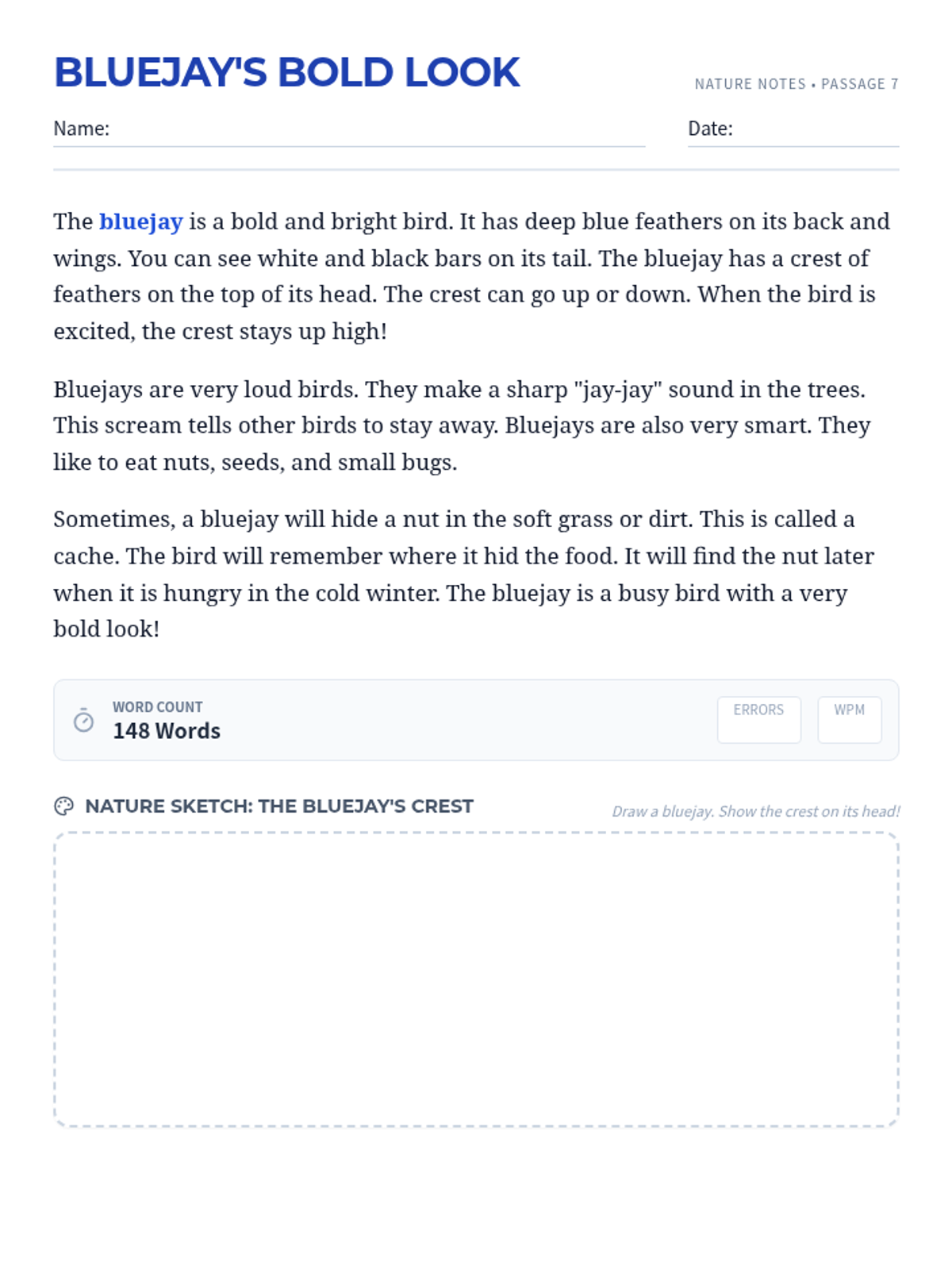 BLUEJAY'S BOLD LOOK

NATURE NOTES • PASSAGE 7

Name: ____

Date: ____

The bluejay is a bold and bright bird. It has deep blue feathers on its back and wings. You can see white and black bars on its tail. The bluejay has a crest of feathers on the top of its head. The crest can go up or down. When the bird is excited, the crest stays up high!

Bluejays are very loud birds. They make a sharp "jay-jay" sound in the trees. This scream tells other birds to stay away. Bluejays are also very smart. They like to eat nuts, seeds, and small bugs.

Sometimes, a bluejay will hide a nut in the soft grass or dirt. This is called a cache. The bird will remember where it hid the food. It will find the nut later when it is hungry in the cold winter. The bluejay is a busy bird with a very bold look!

WORD COUNT
148 Words

ERRORS

WPM

NATURE SKETCH: THE BLUEJAY'S CREST

Draw a bluejay. Show the crest on its head!